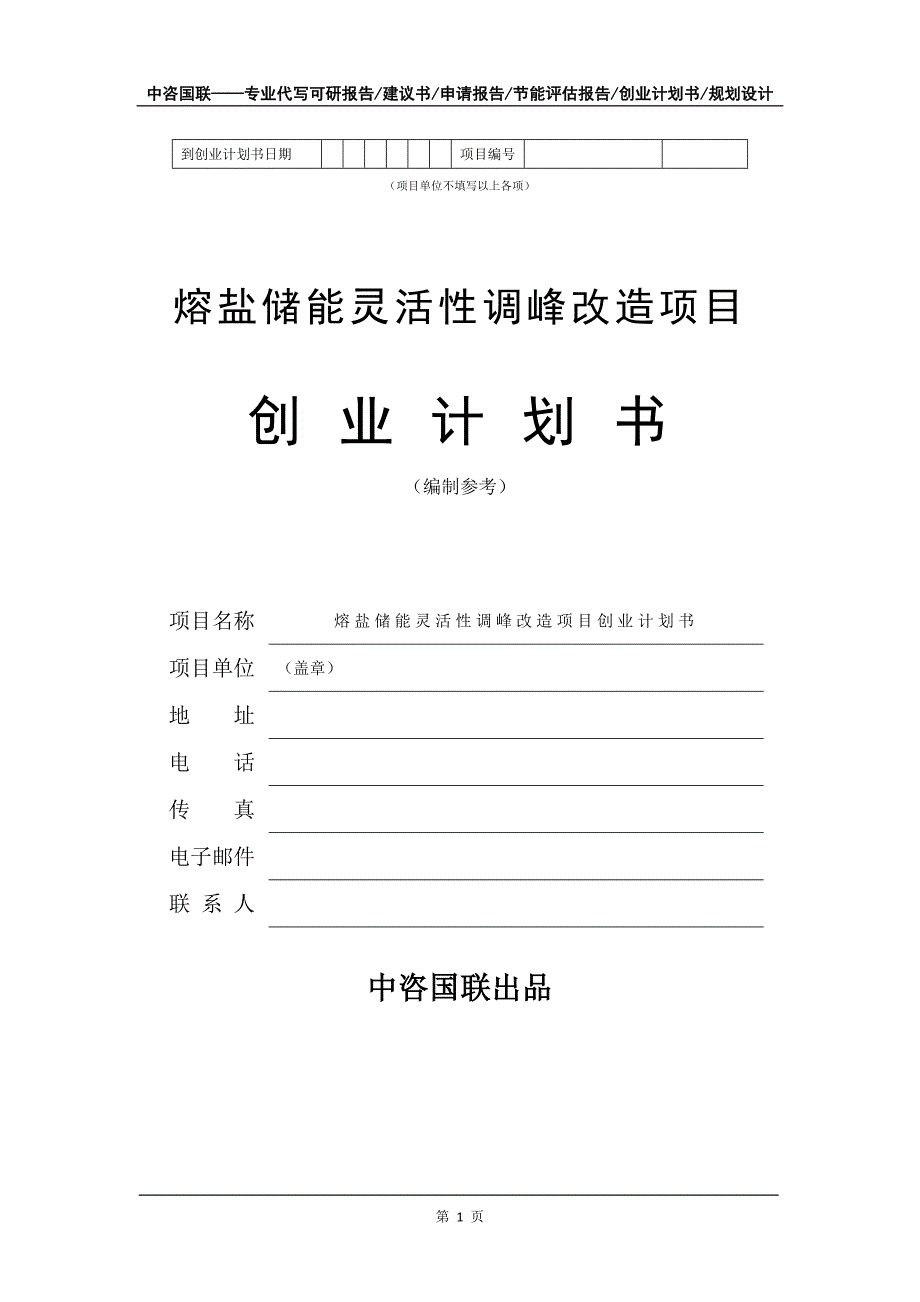 中咨国联——专业代写可研报告/建议书/申请报告/节能评估报告/创业计划书/规划设计

| 到创业计划书日期 | | | | | | | 项目编号 | | |
|---|---|---|---|---|---|---|---|---|---|

（项目单位不填写以上各项）

熔盐储能灵活性调峰改造项目

创 业 计 划 书

（编制参考）

项目名称 熔盐储能灵活性调峰改造项目创业计划书

项目单位 （盖章）

地 址

电 话

传 真

电子邮件

联 系 人

中咨国联出品

第 1 页